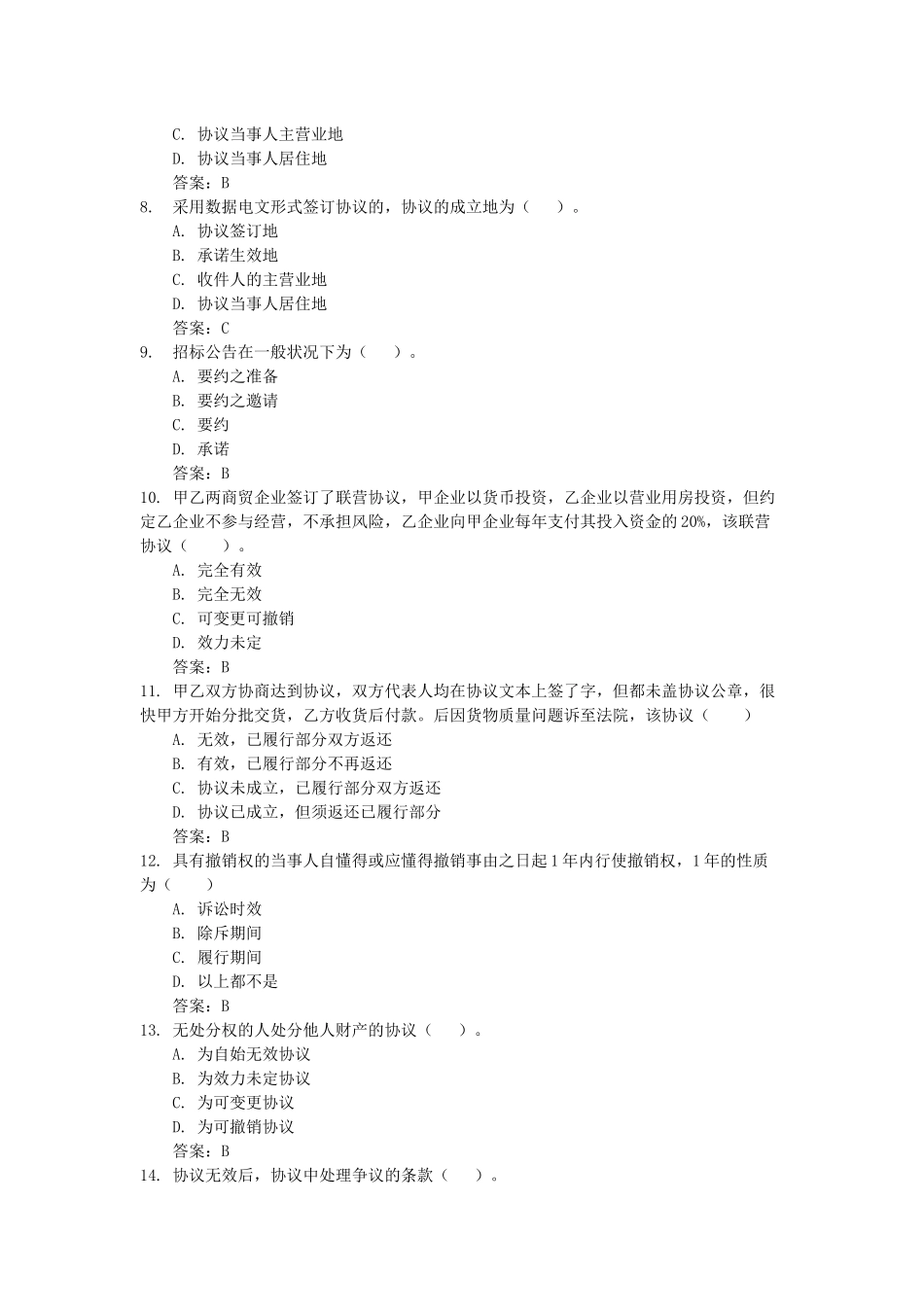 C. 协议当事人主营业地
D. 协议当事人居住地
答案：B
8. 采用数据电文形式签订协议的，协议的成立地为（ ）。
A. 协议签订地
B. 承诺生效地
C. 收件人的主营业地
D. 协议当事人居住地
答案：C
9. 招标公告在一般状况下为（ ）。
A. 要约之准备
B. 要约之邀请
C. 要约
D. 承诺
答案：B
10. 甲乙两商贸企业签订了联营协议，甲企业以货币投资，乙企业以营业用房投资，但约定乙企业不参与经营，不承担风险，乙企业向甲企业每年支付其投入资金的20%，该联营协议（ ）。
A. 完全有效
B. 完全无效
C. 可变更可撤销
D. 效力未定
答案：B
11. 甲乙双方协商达到协议，双方代表人均在协议文本上签了字，但都未盖协议公章，很快甲方开始分批交货，乙方收货后付款。后因货物质量问题诉至法院，该协议（ ）
A. 无效，已履行部分双方返还
B. 有效，已履行部分不再返还
C. 协议未成立，已履行部分双方返还
D. 协议已成立，但须返还已履行部分
答案：B
12. 具有撤销权的当事人自懂得或应懂得撤销事由之日起1年内行使撤销权，1年的性质为（ ）
A. 诉讼时效
B. 除斥期间
C. 履行期间
D. 以上都不是
答案：B
13. 无处分权的人处分他人财产的协议（ ）。
A. 为自始无效协议
B. 为效力未定协议
C. 为可变更协议
D. 为可撤销协议
答案：B
14. 协议无效后，协议中处理争议的条款（ ）。